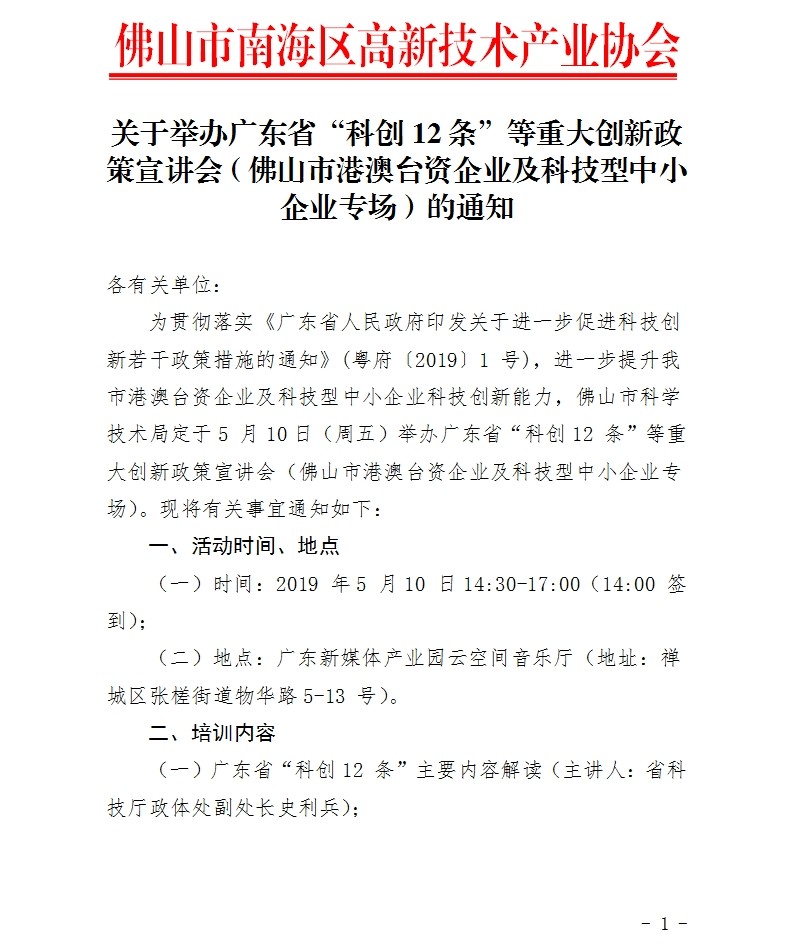 佛山市南海区高新技术产业协会

关于举办广东省“科创 12 条”等重大创新政策宣讲会（佛山市港澳台资企业及科技型中小企业专场）的通知

各有关单位：

为贯彻落实《广东省人民政府印发关于进一步促进科技创新若干政策措施的通知》（粤府〔2019〕1 号），进一步提升我市港澳台资企业及科技型中小企业科技创新能力，佛山市科学技术局定于 5 月 10 日（周五）举办广东省“科创 12 条”等重大创新政策宣讲会（佛山市港澳台资企业及科技型中小企业专场）。现将有关事宜通知如下：

一、活动时间、地点

（一）时间：2019 年 5 月 10 日 14:30-17:00（14:00 签到）；

（二）地点：广东新媒体产业园云空间音乐厅（地址：禅城区张槎街道物华路 5-13 号）。

二、培训内容

（一）广东省“科创 12 条”主要内容解读（主讲人：省科技厅政体处副处长史利兵）；

- 1 -